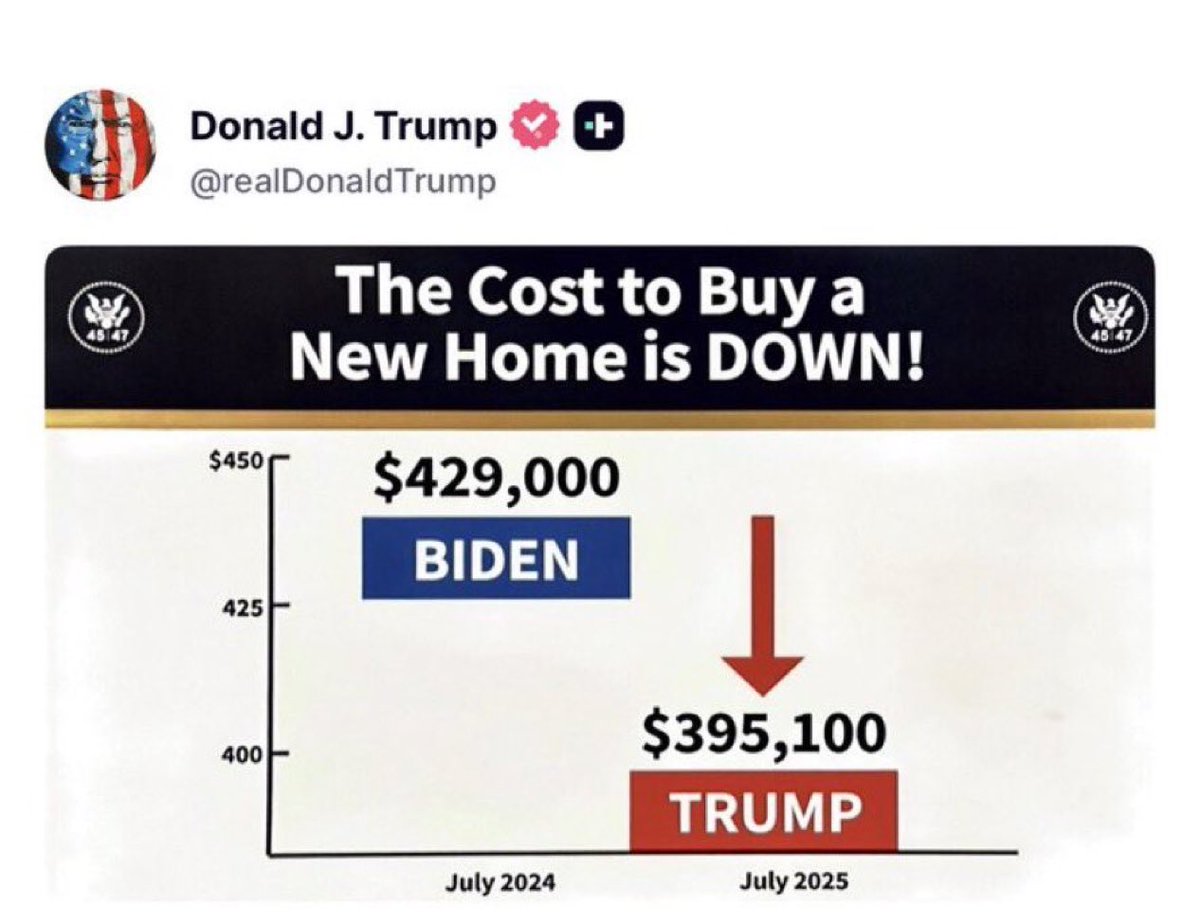 Donald J. Trump
@realDonaldTrump

45 47

The Cost to Buy a New Home is DOWN!

45 47

$450
425
400

$429,000
BIDEN

$395,100
TRUMP

July 2024
July 2025